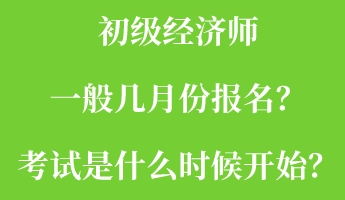 初级经济师

一般几月份报名?

考试是什么时候开始?